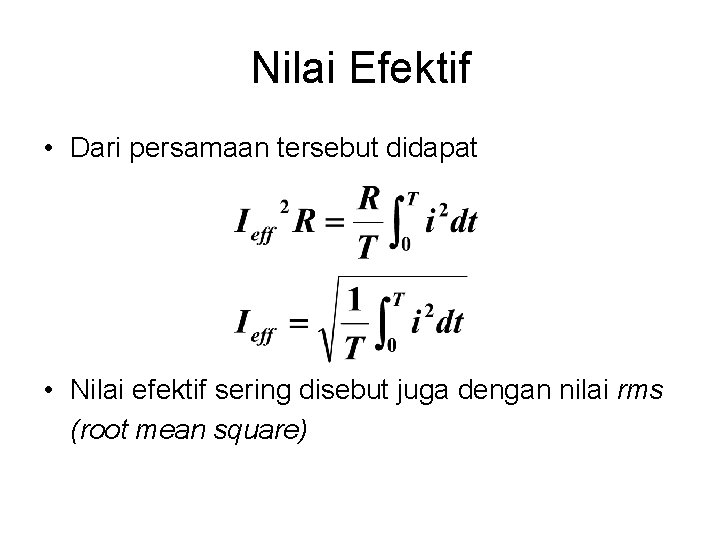 Nilai Efektif

• Dari persamaan tersebut didapat

$I_{eff}^{2} R = \frac{R}{T} \int_0^T i^2 dt$

$I_{eff} = \sqrt{\frac{1}{T} \int_0^T i^2 dt}$

• Nilai efektif sering disebut juga dengan nilai rms (root mean square)